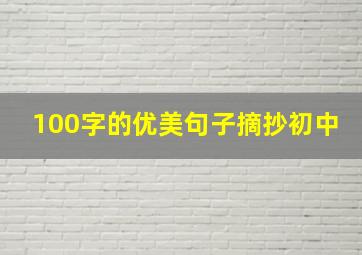 100字的优美句子摘抄初中